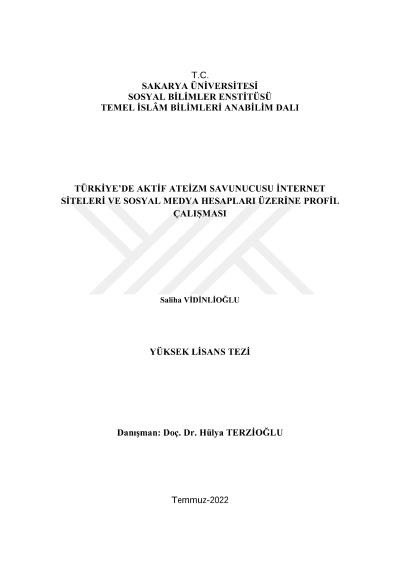 T.C.
SAKARYA ÜNİVERSİTESİ
SOSYAL BİLİMLER ENSTİTÜSÜ
TEMEL İSLÂM BİLİMLERİ ANABİLİM DALI

TÜRKİYE'DE AKTİF ATEİZM SAVUNUCUSU İNTERNET SİTELERİ VE SOSYAL MEDYA HESAPLARI ÜZERİNE PROFİL ÇALIŞMASI

Saliha VİDİNLİOĞLU

YÜKSEK LİSANS TEZİ

Danışman: Doç. Dr. Hülya TERZİOĞLU

Temmuz-2022